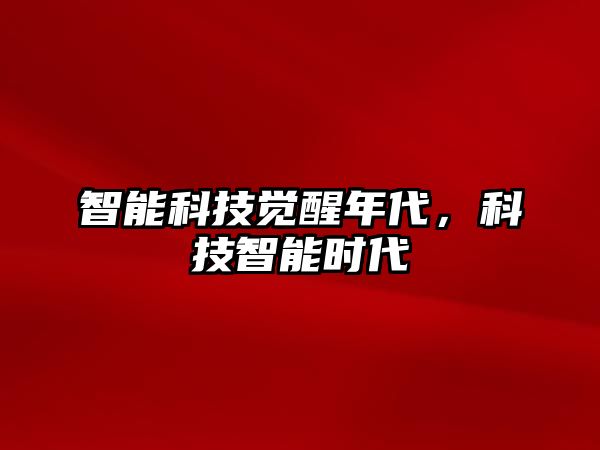 智能科技觉醒年代，科技智能时代